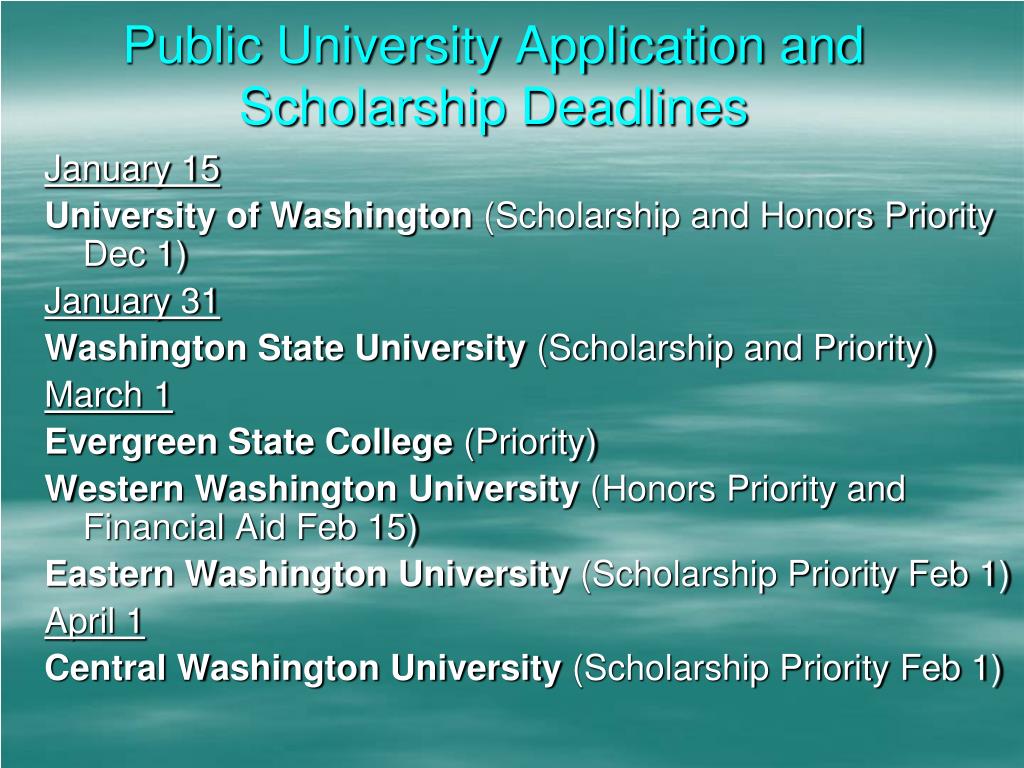 Public University Application and Scholarship Deadlines

January 15

University of Washington (Scholarship and Honors Priority Dec 1)

January 31

Washington State University (Scholarship and Priority)

March 1

Evergreen State College (Priority)

Western Washington University (Honors Priority and Financial Aid Feb 15)

Eastern Washington University (Scholarship Priority Feb 1)

April 1

Central Washington University (Scholarship Priority Feb 1)